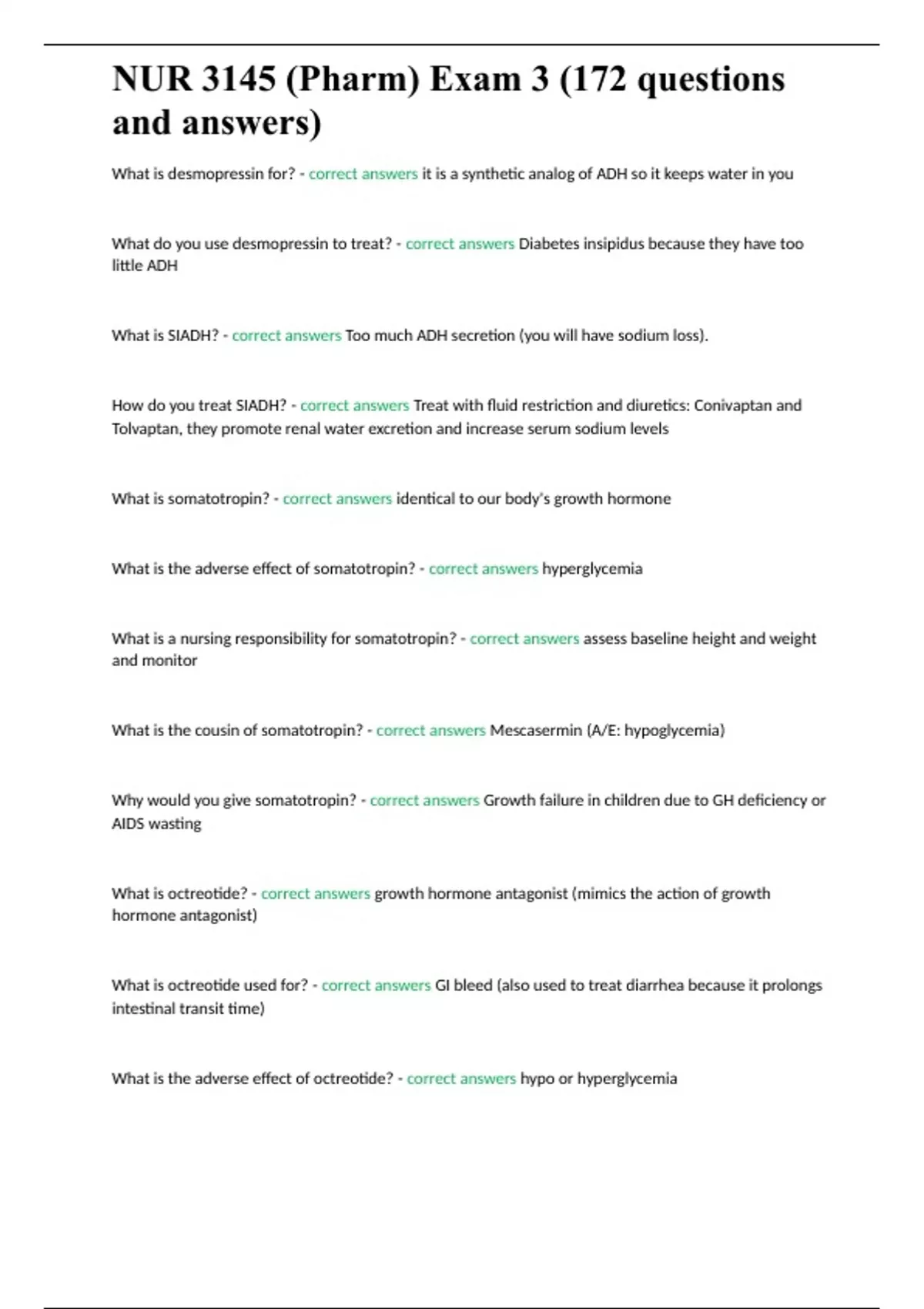 NUR 3145 (Pharm) Exam 3 (172 questions and answers)

What is desmopressin for? - correct answers it is a synthetic analog of ADH so it keeps water in you

What do you use desmopressin to treat? - correct answers Diabetes insipidus because they have too little ADH

What is SIADH? - correct answers Too much ADH secretion (you will have sodium loss).

How do you treat SIADH? - correct answers Treat with fluid restriction and diuretics: Conivaptan and Tolvaptan, they promote renal water excretion and increase serum sodium levels

What is somatotropin? - correct answers identical to our body's growth hormone

What is the adverse effect of somatotropin? - correct answers hyperglycemia

What is a nursing responsibility for somatotropin? - correct answers assess baseline height and weight and monitor

What is the cousin of somatotropin? - correct answers Mescasermin (A/E: hypoglycemia)

Why would you give somatotropin? - correct answers Growth failure in children due to GH deficiency or AIDS wasting

What is octreotide? - correct answers growth hormone antagonist (mimics the action of growth hormone antagonist)

What is octreotide used for? - correct answers GI bleed (also used to treat diarrhea because it prolongs intestinal transit time)

What is the adverse effect of octreotide? - correct answers hypo or hyperglycemia